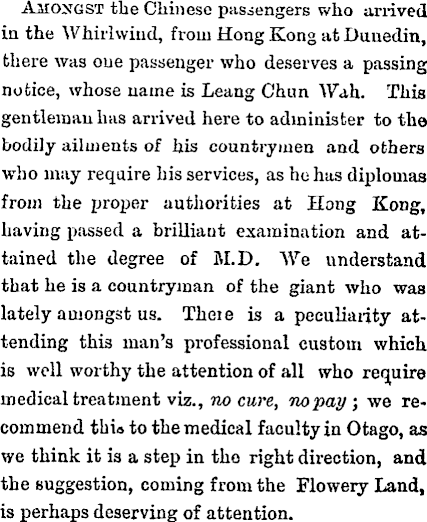 Amongst the Chinese passengers who arrived in the Whirlwind, from Hong Kong at Dunedin, there was one passenger who deserves a passing notice, whose name is Leang Chun Wah. This gentleman has arrived here to administer to the bodily ailments of his countrymen and others who may require his services, as he has diplomas from the proper authorities at Hong Kong, having passed a brilliant examination and attained the degree of M.D. We understand that he is a countryman of the giant who was lately amongst us. There is a peculiarity attending this man's professional custom which is well worthy the attention of all who require medical treatment viz., no cure, no pay; we recommend this to the medical faculty in Otago, as we think it is a step in the right direction, and the suggestion, coming from the Flowery Land, is perhaps deserving of attention.